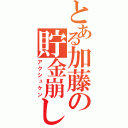 とある加藤の貯金崩し
アクシュケン